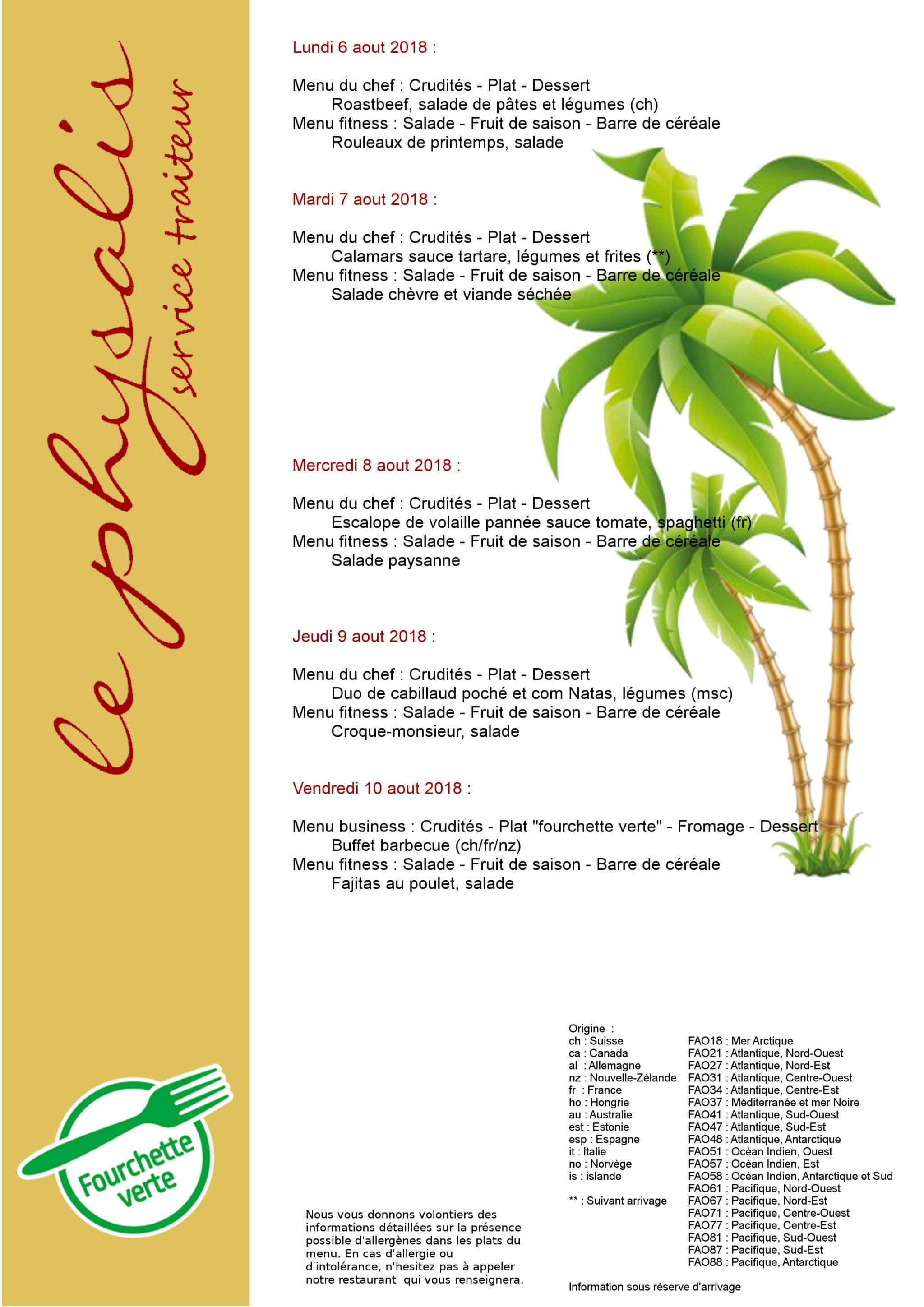 le physalis
service traiteur

Lundi 6 aout 2018 :

Menu du chef : Crudités - Plat - Dessert
Roastbeef, salade de pâtes et légumes (ch)
Menu fitness : Salade - Fruit de saison - Barre de céréale
Rouleaux de printemps, salade

Mardi 7 aout 2018 :

Menu du chef : Crudités - Plat - Dessert
Calamars sauce tartare, légumes et frites (**)
Menu fitness : Salade - Fruit de saison - Barre de céréale
Salade chèvre et viande séchée

Mercredi 8 aout 2018 :

Menu du chef : Crudités - Plat - Dessert
Escalope de volaille pannée sauce tomate, spaghetti (fr)
Menu fitness : Salade - Fruit de saison - Barre de céréale
Salade paysanne

Jeudi 9 aout 2018 :

Menu du chef : Crudités - Plat - Dessert
Duo de cabillaud poché et com Natas, légumes (msc)
Menu fitness : Salade - Fruit de saison - Barre de céréale
Croque-monsieur, salade

Vendredi 10 aout 2018 :

Menu business : Crudités - Plat "fourchette verte" - Fromage - Dessert
Buffet barbecue (ch/fr/nz)
Menu fitness : Salade - Fruit de saison - Barre de céréale
Fajitas au poulet, salade

Fourchette verte

Nous vous donnons volontiers des informations détaillées sur la présence possible d'allergènes dans les plats du menu. En cas d'allergie ou d'intolérance, n'hesitez pas à appeler notre restaurant qui vous renseignera.

Origine :
ch : Suisse
ca : Canada
al : Allemagne
nz : Nouvelle-Zélande
fr : France
ho : Hongrie
au : Australie
est : Estonie
esp : Espagne
it : Italie
no : Norvège
is : islande

** : Suivant arrivage

FAO18 : Mer Arctique
FAO21 : Atlantique, Nord-Ouest
FAO27 : Atlantique, Nord-Est
FAO31 : Atlantique, Centre-Ouest
FAO34 : Atlantique, Centre-Est
FAO37 : Méditerranée et mer Noire
FAO41 : Atlantique, Sud-Ouest
FAO47 : Atlantique, Sud-Est
FAO48 : Atlantique, Antarctique
FAO51 : Océan Indien, Ouest
FAO57 : Océan Indien, Est
FAO58 : Océan Indien, Antarctique et Sud
FAO61 : Pacifique, Nord-Ouest
FAO67 : Pacifique, Nord-Est
FAO71 : Pacifique, Centre-Ouest
FAO77 : Pacifique, Centre-Est
FAO81 : Pacifique, Sud-Ouest
FAO87 : Pacifique, Sud-Est
FAO88 : Pacifique, Antarctique

Information sous réserve d'arrivage